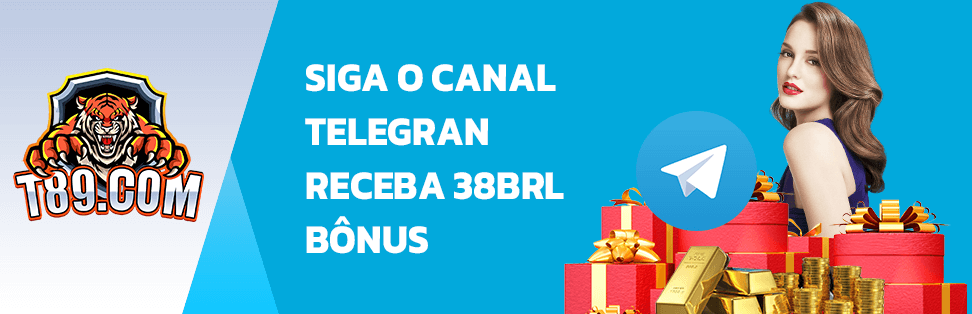 T89.COM

SIGA O CANAL TELEGRAN RECEBA 38BRL BÔNUS